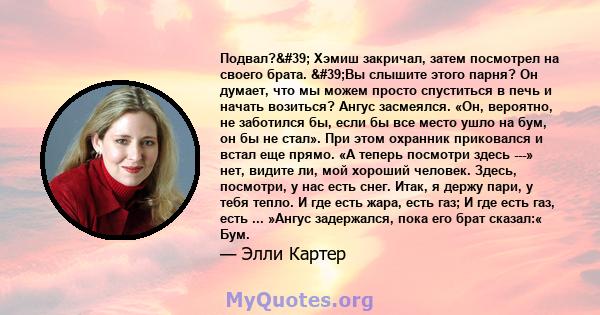 Подвал?&#39; Хэмиш закричал, затем посмотрел на своего брата. &#39;Вы слышите этого парня? Он думает, что мы можем просто спуститься в печь и начать возиться? Ангус засмеялся. «Он, вероятно, не заботился бы, если бы все место ушло на бум, он бы не стал». При этом охранник приковался и встал еще прямо. «А теперь посмотри здесь ---» нет, видите ли, мой хороший человек. Здесь, посмотри, у нас есть снег. Итак, я держу пари, у тебя тепло. И где есть жара, есть газ; И где есть газ, есть ... »Ангус задержался, пока его брат сказал:« Бум.

— Элли Картер

MyQuotes.org